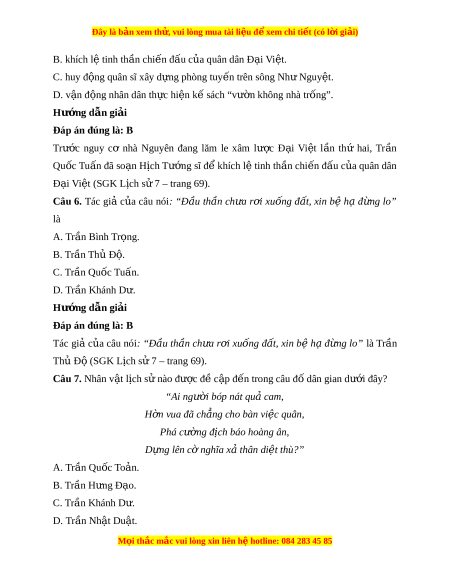 Đây là bản xem thử, vui lòng mua tài liệu để xem chi tiết (có lời giải)

B. khích lệ tinh thần chiến đấu của quân dân Đại Việt.

C. huy động quân sĩ xây dựng phòng tuyến trên sông Như Nguyệt.

D. vận động nhân dân thực hiện kế sách “vườn không nhà trống”.

Hướng dẫn giải

Đáp án đúng là: B

Trước nguy cơ nhà Nguyên đang lăm le xâm lược Đại Việt lần thứ hai, Trần Quốc Tuấn đã soạn Hịch Tướng sĩ để khích lệ tinh thần chiến đấu của quân dân Đại Việt (SGK Lịch sử 7 – trang 69).

Câu 6. Tác giả của câu nói: “Đầu thần chưa rơi xuống đất, xin bệ hạ đừng lo” là

A. Trần Bình Trọng.

B. Trần Thủ Độ.

C. Trần Quốc Tuấn.

D. Trần Khánh Dư.

Hướng dẫn giải

Đáp án đúng là: B

Tác giả của câu nói: “Đầu thần chưa rơi xuống đất, xin bệ hạ đừng lo” là Trần Thủ Độ (SGK Lịch sử 7 – trang 69).

Câu 7. Nhân vật lịch sử nào được đề cập đến trong câu đố dân gian dưới đây?

“Ai người bóp nát quả cam,
Hờn vua đã chẳng cho bàn việc quân,
Phá cường địch báo hoàng ân,
Dựng lên cờ nghĩa xả thân diệt thù?”

A. Trần Quốc Toản.

B. Trần Hưng Đạo.

C. Trần Khánh Dư.

D. Trần Nhật Duật.

Mọi thắc mắc vui lòng xin liên hệ hotline: 084 283 45 85